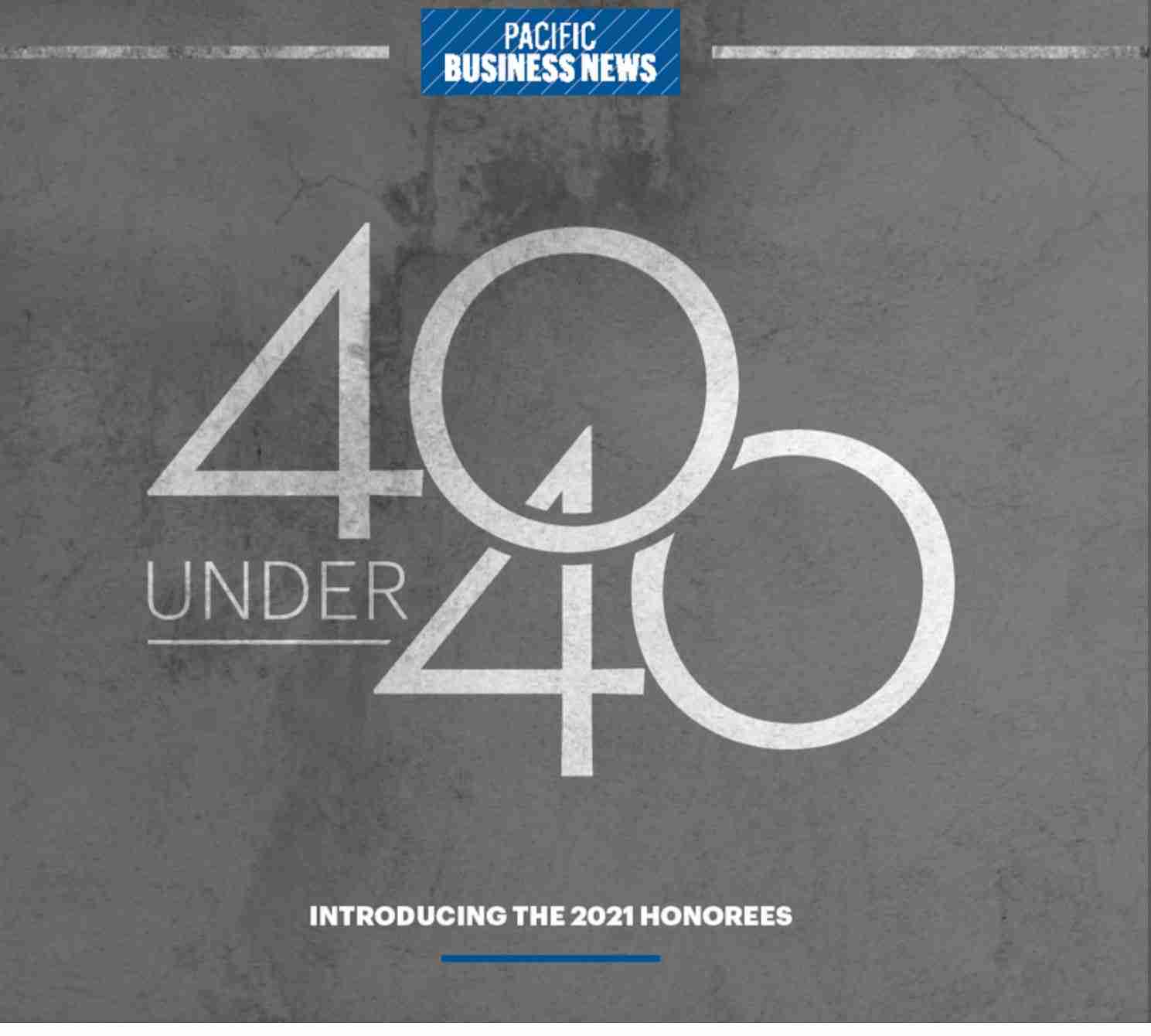 PACIFIC BUSINESS NEWS

40 UNDER 40

INTRODUCING THE 2021 HONOREES